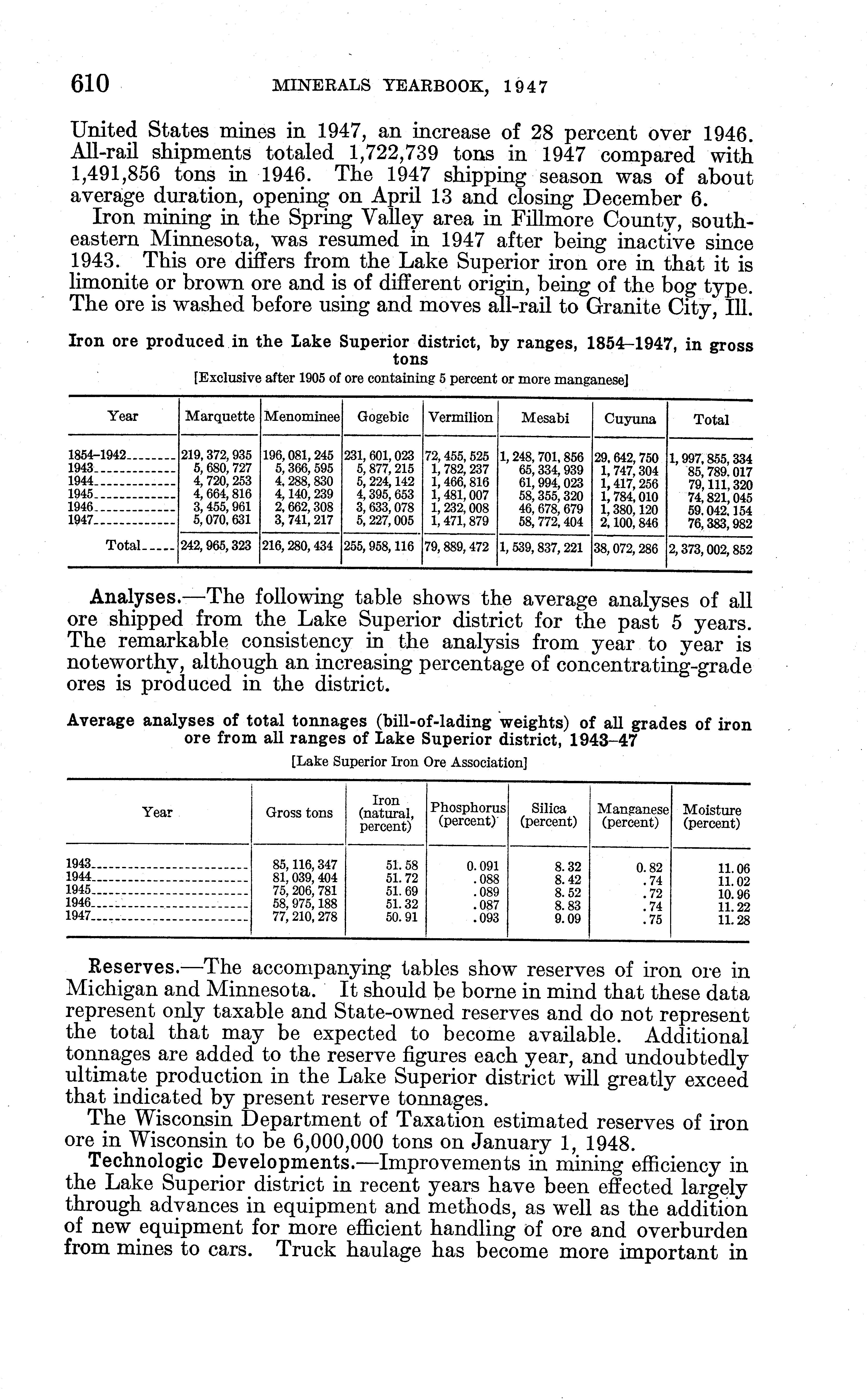 610 MINERALS YEARBOOK, 1947

United States mines in 1947, an increase of 28 percent over 1946. All-rail shipments totaled 1,722,739 tons in 1947 compared with 1,491,856 tons in 1946. The 1947 shipping season was of about average duration, opening on April 13 and closing December 6.

Iron mining in the Spring Valley area in Fillmore County, southeastern Minnesota, was resumed in 1947 after being inactive since 1943. This ore differs from the Lake Superior iron ore in that it is limonite or brown ore and is of different origin, being of the bog type. The ore is washed before using and moves all-rail to Granite City, Ill.

Iron ore produced in the Lake Superior district, by ranges, 1854–1947, in gross tons

[Exclusive after 1905 of ore containing 5 percent or more manganese]

| Year | Marquette | Menominee | Gogebic | Vermilion | Mesabi | Cuyuna | Total |
|---|---|---|---|---|---|---|---|
| 1854–1942 | 219, 372, 935 | 196, 081, 245 | 231, 601, 023 | 72, 455, 525 | 1, 248, 701, 856 | 29, 642, 750 | 1, 997, 855, 334 |
| 1943 | 5, 680, 727 | 5, 366, 595 | 5, 877, 215 | 1, 782, 237 | 65, 334, 939 | 1, 747, 304 | 85, 789. 017 |
| 1944 | 4, 720, 253 | 4, 288, 830 | 5, 224, 142 | 1, 466, 816 | 61, 994, 023 | 1, 417, 256 | 79, 111, 320 |
| 1945 | 4, 664, 816 | 4, 140, 239 | 4, 395, 653 | 1, 481, 007 | 58, 355, 320 | 1, 784, 010 | 74, 821, 045 |
| 1946 | 3, 455, 961 | 2, 662, 308 | 3, 633, 078 | 1, 232, 008 | 46, 678, 679 | 1, 380, 120 | 59. 042. 154 |
| 1947 | 5, 070, 631 | 3, 741, 217 | 5, 227, 005 | 1, 471, 879 | 58, 772, 404 | 2, 100, 846 | 76, 383, 982 |
| Total | 242, 965, 323 | 216, 280, 434 | 255, 958, 116 | 79, 889, 472 | 1, 539, 837, 221 | 38, 072, 286 | 2, 373, 002, 852 |

Analyses.—The following table shows the average analyses of all ore shipped from the Lake Superior district for the past 5 years. The remarkable consistency in the analysis from year to year is noteworthy, although an increasing percentage of concentrating-grade ores is produced in the district.

Average analyses of total tonnages (bill-of-lading weights) of all grades of iron ore from all ranges of Lake Superior district, 1943–47

[Lake Superior Iron Ore Association]

| Year | Gross tons | Iron (natural, percent) | Phosphorus (percent) | Silica (percent) | Manganese (percent) | Moisture (percent) |
|---|---|---|---|---|---|---|
| 1943 | 85, 116, 347 | 51. 58 | 0. 091 | 8. 32 | 0. 82 | 11. 06 |
| 1944 | 81, 039, 404 | 51. 72 | . 088 | 8. 42 | . 74 | 11. 02 |
| 1945 | 75, 206, 781 | 51. 69 | . 089 | 8. 52 | . 72 | 10. 96 |
| 1946 | 58, 975, 188 | 51. 32 | . 087 | 8. 83 | . 74 | 11. 22 |
| 1947 | 77, 210, 278 | 50. 91 | . 093 | 9. 09 | . 75 | 11. 28 |

Reserves.—The accompanying tables show reserves of iron ore in Michigan and Minnesota. It should be borne in mind that these data represent only taxable and State-owned reserves and do not represent the total that may be expected to become available. Additional tonnages are added to the reserve figures each year, and undoubtedly ultimate production in the Lake Superior district will greatly exceed that indicated by present reserve tonnages.

The Wisconsin Department of Taxation estimated reserves of iron ore in Wisconsin to be 6,000,000 tons on January 1, 1948.

Technologic Developments.—Improvements in mining efficiency in the Lake Superior district in recent years have been effected largely through advances in equipment and methods, as well as the addition of new equipment for more efficient handling of ore and overburden from mines to cars. Truck haulage has become more important in